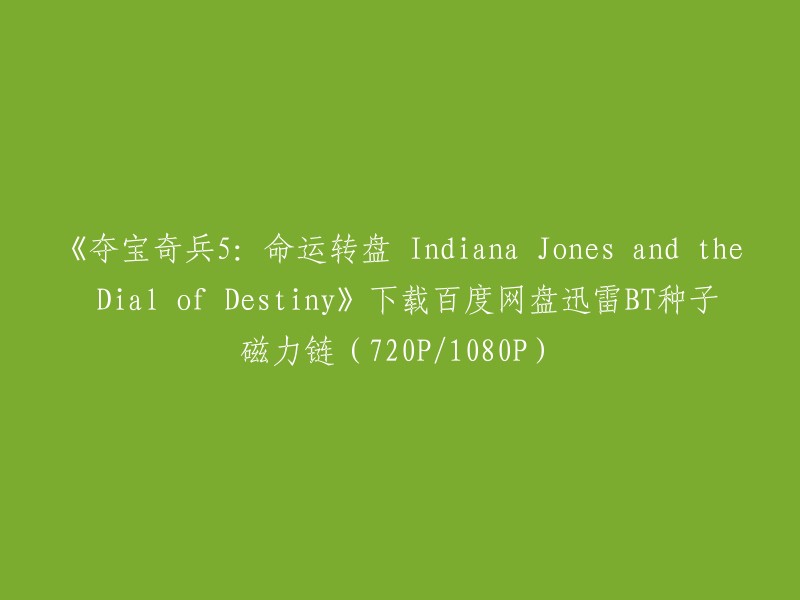 《夺宝奇兵5: 命运转盘 Indiana Jones and the Dial of Destiny》下载百度网盘迅雷BT种子磁力链（720P/1080P）